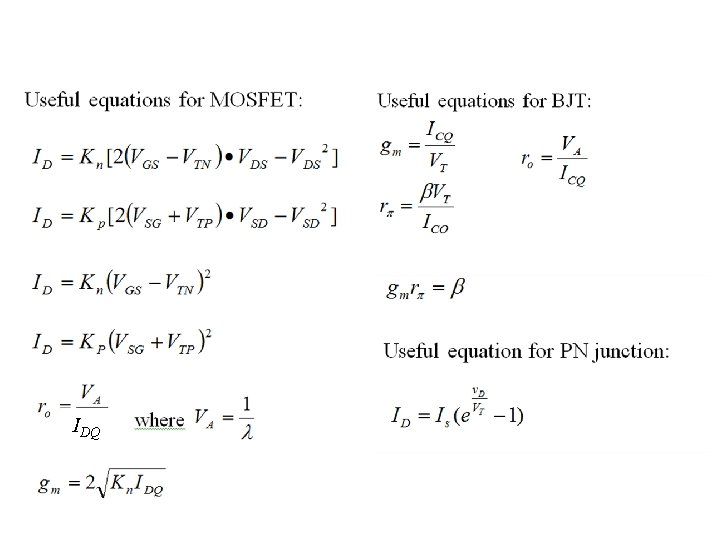 Useful equations for MOSFET:

$I_D = K_n[2(V_{GS} - V_{TN}) \bullet V_{DS} - V_{DS}^2]$

$I_D = K_p[2(V_{SG} + V_{TP}) \bullet V_{SD} - V_{SD}^2]$

$I_D = K_n(V_{GS} - V_{TN})^2$

$I_D = K_P(V_{SG} + V_{TP})^2$

$r_o = \frac{V_A}{I_{DQ}}$ where $V_A = \frac{1}{\lambda}$

$g_m = 2\sqrt{K_n I_{DQ}}$

Useful equations for BJT:

$g_m = \frac{I_{CQ}}{V_T}$ $r_o = \frac{V_A}{I_{CQ}}$

$r_\pi = \frac{\beta V_T}{I_{CO}}$

$g_m r_\pi = \beta$

Useful equation for PN junction:

$I_D = I_s(e^{\frac{v_D}{V_T}} - 1)$